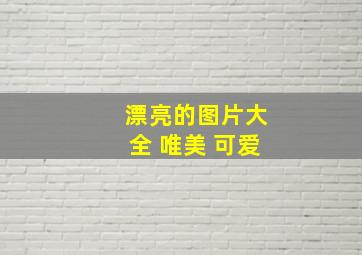 漂亮的图片大全 唯美 可爱